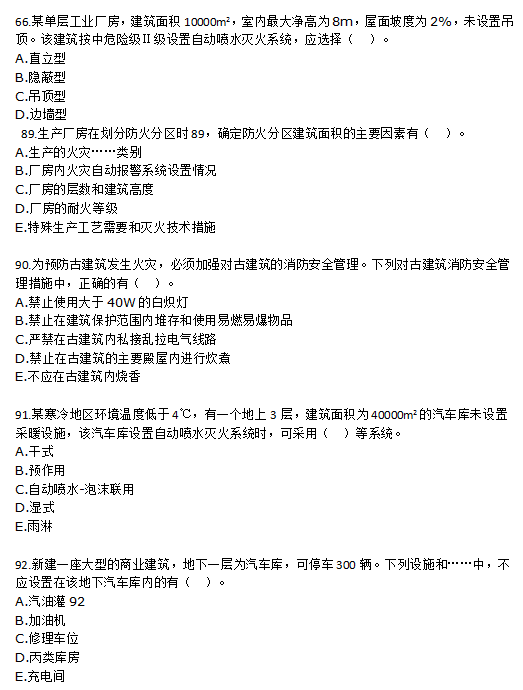 66.某单层工业厂房，建筑面积 10000m²，室内最大净高为 8m，屋面坡度为 2%，未设置吊顶。该建筑按中危险级Ⅱ级设置自动喷水灭火系统，应选择（ ）。
A.直立型
B.隐蔽型
C.吊顶型
D.边墙型
89.生产厂房在划分防火分区时 89，确定防火分区建筑面积的主要因素有（ ）。
A.生产的火灾……类别
B.厂房内火灾自动报警系统设置情况
C.厂房的层数和建筑高度
D.厂房的耐火等级
E.特殊生产工艺需要和灭火技术措施

90.为预防古建筑发生火灾，必须加强对古建筑的消防安全管理。下列对古建筑消防安全管理措施中，正确的有（ ）。
A.禁止使用大于 40W 的白炽灯
B.禁止在建筑保护范围内堆存和使用易燃易爆物品
C.严禁在古建筑内私接乱拉电气线路
D.禁止在古建筑的主要殿屋内进行炊煮
E.不应在古建筑内烧香

91.某寒冷地区环境温度低于 4℃，有一个地上 3 层，建筑面积为 40000m² 的汽车库未设置采暖设施，该汽车库设置自动喷水灭火系统时，可采用（ ）等系统。
A.干式
B.预作用
C.自动喷水-泡沫联用
D.湿式
E.雨淋

92.新建一座大型的商业建筑，地下一层为汽车库，可停车 300 辆。下列设施和……中，不应设置在该地下汽车库内的有（ ）。
A.汽油灌 92
B.加油机
C.修理车位
D.丙类库房
E.充电间